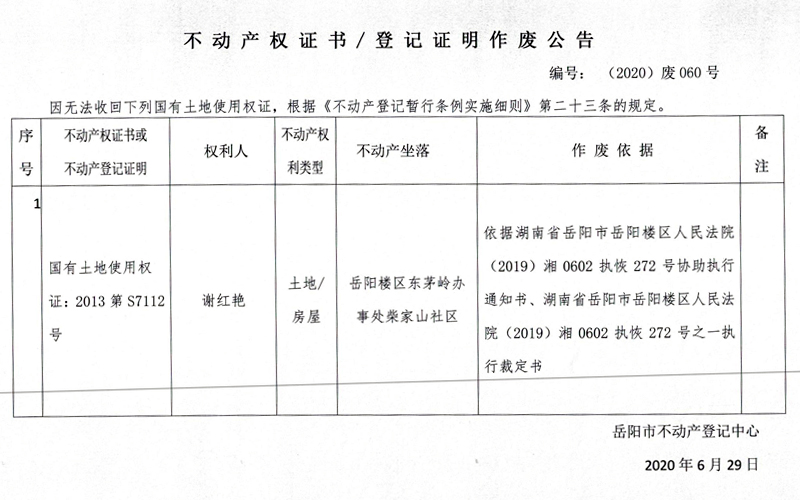 不动产权证书/登记证明作废公告

编号：（2020）废 060 号

因无法收回下列国有土地使用权证，根据《不动产登记暂行条例实施细则》第二十三条的规定。

| 序号 | 不动产权证书或不动产登记证明 | 权利人 | 不动产权利类型 | 不动产坐落 | 作废依据 | 备注 |
|---|---|---|---|---|---|---|
| 1 | 国有土地使用权证：2013 第 S7112 号 | 谢红艳 | 土地/房屋 | 岳阳楼区东茅岭办事处柴家山社区 | 依据湖南省岳阳市岳阳楼区人民法院（2019）湘 0602 执恢 272 号协助执行通知书、湖南省岳阳市岳阳楼区人民法院（2019）湘 0602 执恢 272 号之一执行裁定书 | |
| | | | | | | |

岳阳市不动产登记中心

2020 年 6 月 29 日